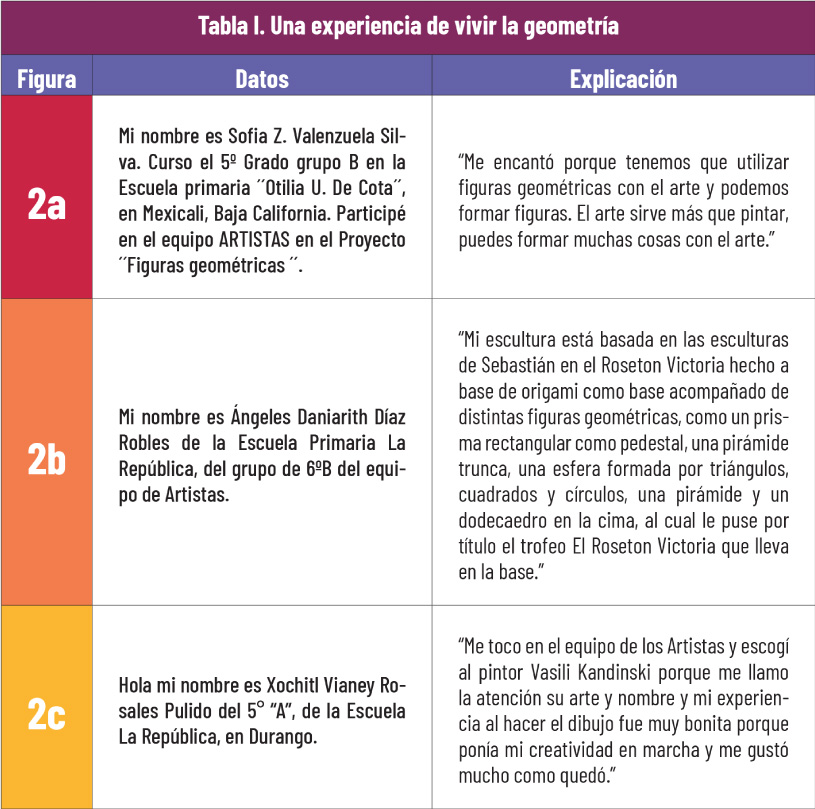 Tabla I. Una experiencia de vivir la geometría

| Figura | Datos | Explicación |
|---|---|---|
| 2a | Mi nombre es Sofia Z. Valenzuela Silva. Curso el 5º Grado grupo B en la Escuela primaria ´´Otilia U. De Cota´´, en Mexicali, Baja California. Participé en el equipo ARTISTAS en el Proyecto ´´Figuras geométricas ´´. | "Me encantó porque tenemos que utilizar figuras geométricas con el arte y podemos formar figuras. El arte sirve más que pintar, puedes formar muchas cosas con el arte." |
| 2b | Mi nombre es Ángeles Daniarith Díaz Robles de la Escuela Primaria La República, del grupo de 6ºB del equipo de Artistas. | "Mi escultura está basada en las esculturas de Sebastián en el Roseton Victoria hecho a base de origami como base acompañado de distintas figuras geométricas, como un prisma rectangular como pedestal, una pirámide trunca, una esfera formada por triángulos, cuadrados y círculos, una pirámide y un dodecaedro en la cima, al cual le puse por título el trofeo El Roseton Victoria que lleva en la base." |
| 2c | Hola mi nombre es Xochitl Vianey Rosales Pulido del 5° "A", de la Escuela La República, en Durango. | "Me toco en el equipo de los Artistas y escogí al pintor Vasili Kandinski porque me llamo la atención su arte y nombre y mi experiencia al hacer el dibujo fue muy bonita porque ponía mi creatividad en marcha y me gustó mucho como quedó." |